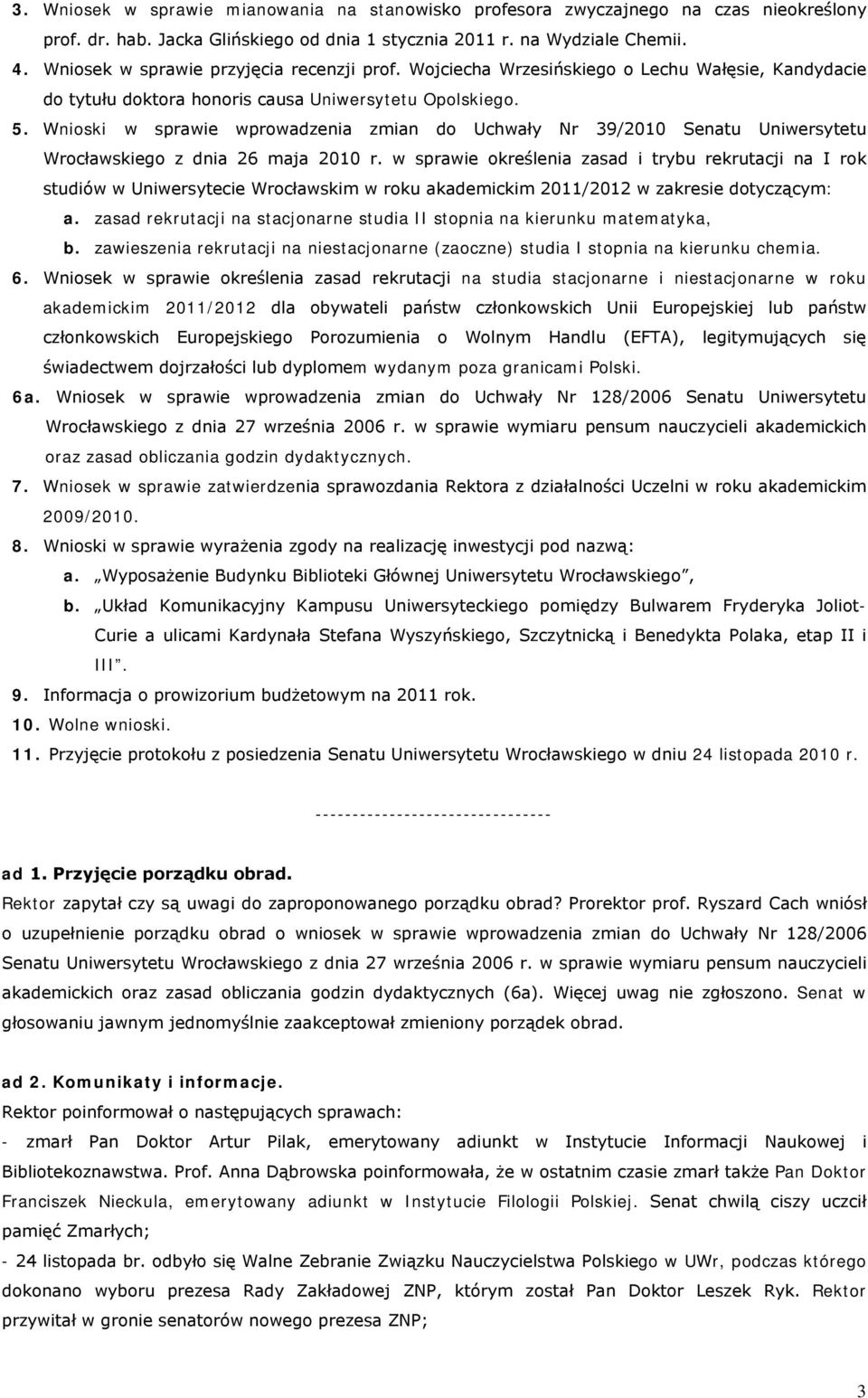 3. Wniosek w sprawie mianowania na stanowisko profesora zwyczajnego na czas nieokreślony prof. dr. hab. Jacka Glińskiego od dnia 1 stycznia 2011 r. na Wydziale Chemii.

4. Wniosek w sprawie przyjęcia recenzji prof. Wojciecha Wrzesińskiego o Lechu Wałęsie, Kandydacie do tytułu doktora honoris causa Uniwersytetu Opolskiego.

5. Wnioski w sprawie wprowadzenia zmian do Uchwały Nr 39/2010 Senatu Uniwersytetu Wrocławskiego z dnia 26 maja 2010 r. w sprawie określenia zasad i trybu rekrutacji na I rok studiów w Uniwersytecie Wrocławskim w roku akademickim 2011/2012 w zakresie dotyczącym:

a. zasad rekrutacji na stacjonarne studia II stopnia na kierunku matematyka,

b. zawieszenia rekrutacji na niestacjonarne (zaoczne) studia I stopnia na kierunku chemia.

6. Wniosek w sprawie określenia zasad rekrutacji na studia stacjonarne i niestacjonarne w roku akademickim 2011/2012 dla obywateli państw członkowskich Unii Europejskiej lub państw członkowskich Europejskiego Porozumienia o Wolnym Handlu (EFTA), legitymujących się świadectwem dojrzałości lub dyplomem wydanym poza granicami Polski.

6a. Wniosek w sprawie wprowadzenia zmian do Uchwały Nr 128/2006 Senatu Uniwersytetu Wrocławskiego z dnia 27 września 2006 r. w sprawie wymiaru pensum nauczycieli akademickich oraz zasad obliczania godzin dydaktycznych.

7. Wniosek w sprawie zatwierdzenia sprawozdania Rektora z działalności Uczelni w roku akademickim 2009/2010.

8. Wnioski w sprawie wyrażenia zgody na realizację inwestycji pod nazwą:

a. „Wyposażenie Budynku Biblioteki Głównej Uniwersytetu Wrocławskiego”,

b. „Układ Komunikacyjny Kampusu Uniwersyteckiego pomiędzy Bulwarem Fryderyka Joliot-Curie a ulicami Kardynała Stefana Wyszyńskiego, Szczytnicką i Benedykta Polaka, etap II i III”.

9. Informacja o prowizorium budżetowym na 2011 rok.

10. Wolne wnioski.

11. Przyjęcie protokołu z posiedzenia Senatu Uniwersytetu Wrocławskiego w dniu 24 listopada 2010 r.

--------------------------------

ad 1. Przyjęcie porządku obrad.

Rektor zapytał czy są uwagi do zaproponowanego porządku obrad? Prorektor prof. Ryszard Cach wniósł o uzupełnienie porządku obrad o wniosek w sprawie wprowadzenia zmian do Uchwały Nr 128/2006 Senatu Uniwersytetu Wrocławskiego z dnia 27 września 2006 r. w sprawie wymiaru pensum nauczycieli akademickich oraz zasad obliczania godzin dydaktycznych (6a). Więcej uwag nie zgłoszono. Senat w głosowaniu jawnym jednomyślnie zaakceptował zmieniony porządek obrad.

ad 2. Komunikaty i informacje.

Rektor poinformował o następujących sprawach:

- zmarł Pan Doktor Artur Pilak, emerytowany adiunkt w Instytucie Informacji Naukowej i Bibliotekoznawstwa. Prof. Anna Dąbrowska poinformowała, że w ostatnim czasie zmarł także Pan Doktor Franciszek Nieckula, emerytowany adiunkt w Instytucie Filologii Polskiej. Senat chwilą ciszy uczcił pamięć Zmarłych;

- 24 listopada br. odbyło się Walne Zebranie Związku Nauczycielstwa Polskiego w UWr, podczas którego dokonano wyboru prezesa Rady Zakładowej ZNP, którym został Pan Doktor Leszek Ryk. Rektor przywitał w gronie senatorów nowego prezesa ZNP;

3